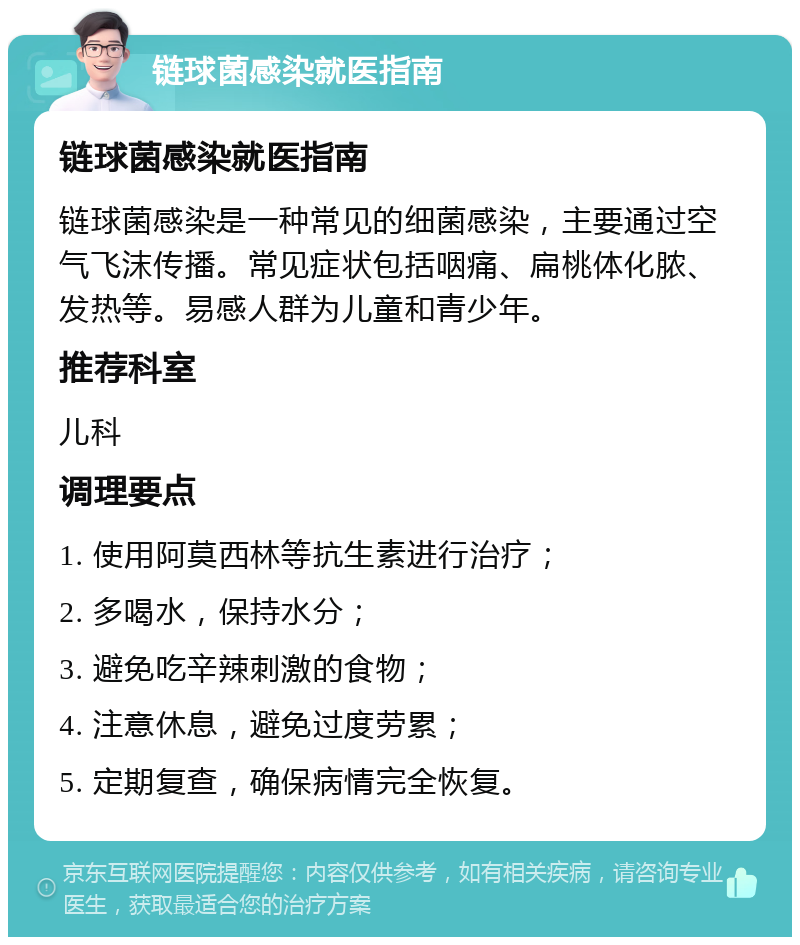 链球菌感染就医指南

链球菌感染就医指南

链球菌感染是一种常见的细菌感染，主要通过空气飞沫传播。常见症状包括咽痛、扁桃体化脓、发热等。易感人群为儿童和青少年。

推荐科室

儿科

调理要点

1. 使用阿莫西林等抗生素进行治疗；

2. 多喝水，保持水分；

3. 避免吃辛辣刺激的食物；

4. 注意休息，避免过度劳累；

5. 定期复查，确保病情完全恢复。

京东互联网医院提醒您：内容仅供参考，如有相关疾病，请咨询专业医生，获取最适合您的治疗方案